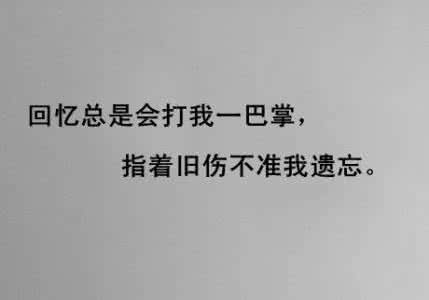 回忆总是会打我一巴掌，

指着旧伤不准我遗忘。